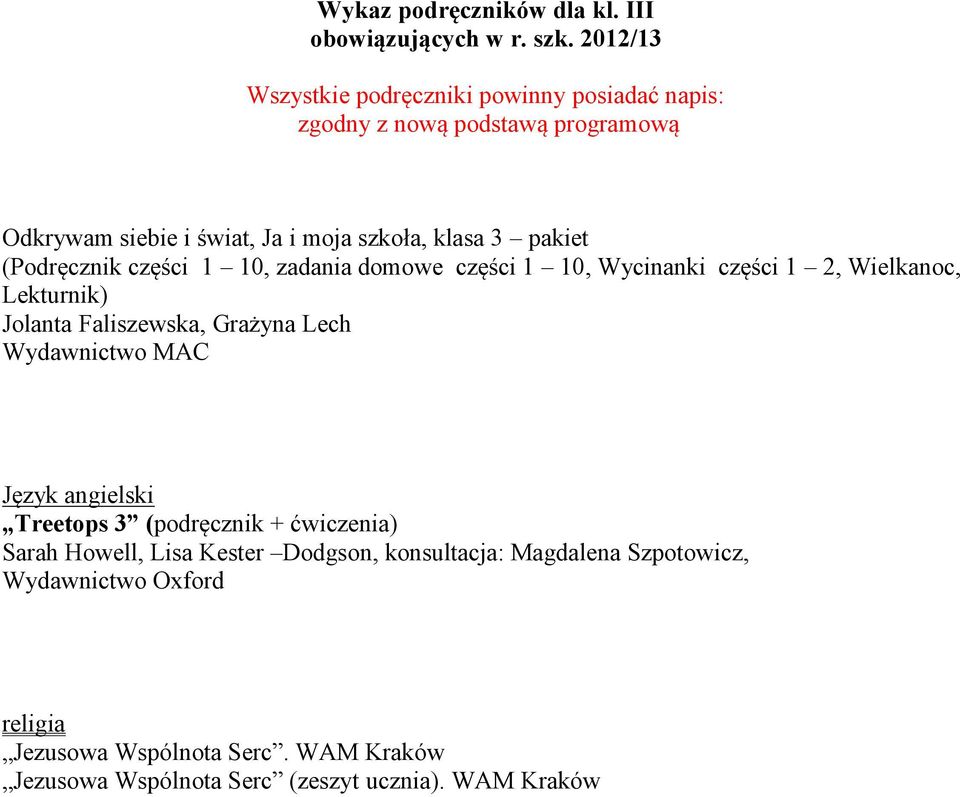 Wykaz podręczników dla kl. III
obowiązujących w r. szk. 2012/13

Wszystkie podręczniki powinny posiadać napis:
zgodny z nową podstawą programową

Odkrywam siebie i świat, Ja i moja szkoła, klasa 3 – pakiet
(Podręcznik części 1 – 10, zadania domowe części 1 – 10, Wycinanki części 1 – 2, Wielkanoc, Lekturnik)
Jolanta Faliszewska, Grażyna Lech
Wydawnictwo MAC

Język angielski
„Treetops 3” (podręcznik + ćwiczenia)
Sarah Howell, Lisa Kester –Dodgson, konsultacja: Magdalena Szpotowicz,
Wydawnictwo Oxford

religia
„Jezusowa Wspólnota Serc”. WAM Kraków
„Jezusowa Wspólnota Serc” (zeszyt ucznia). WAM Kraków